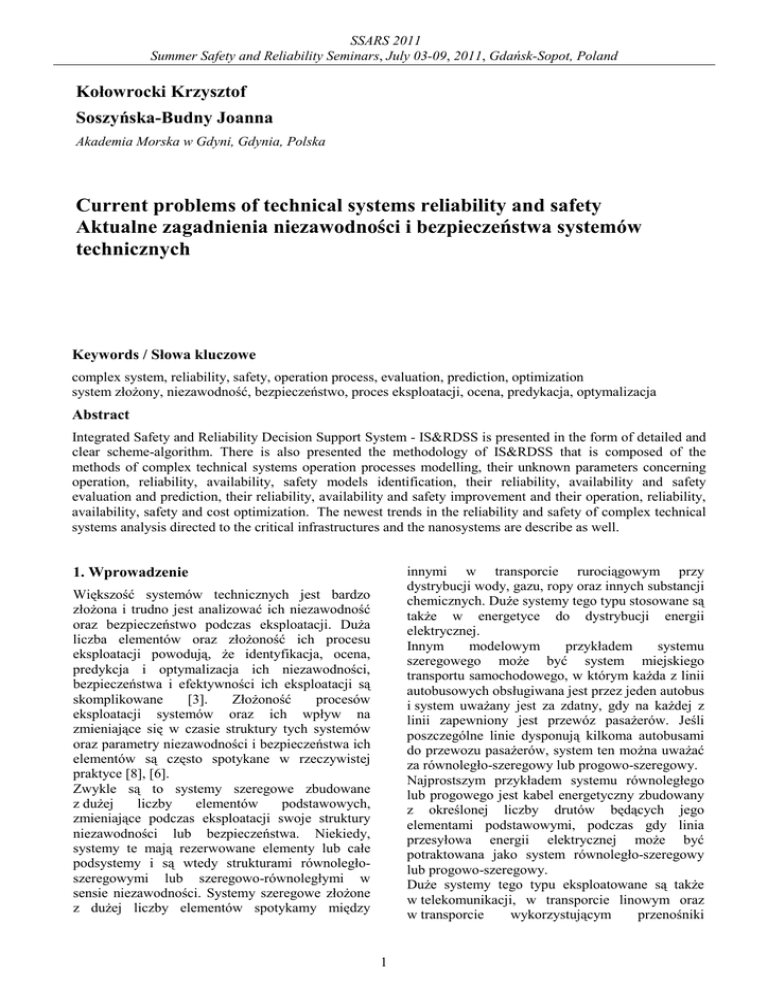 SSARS 2011
Summer Safety and Reliability Seminars, July 03-09, 2011, Gdańsk-Sopot, Poland

Kołowrocki Krzysztof
Soszyńska-Budny Joanna
Akademia Morska w Gdyni, Gdynia, Polska

Current problems of technical systems reliability and safety
Aktualne zagadnienia niezawodności i bezpieczeństwa systemów technicznych

Keywords / Słowa kluczowe
complex system, reliability, safety, operation process, evaluation, prediction, optimization
system złożony, niezawodność, bezpieczeństwo, proces eksploatacji, ocena, predykacja, optymalizacja

Abstract
Integrated Safety and Reliability Decision Support System - IS&RDSS is presented in the form of detailed and clear scheme-algorithm. There is also presented the methodology of IS&RDSS that is composed of the methods of complex technical systems operation processes modelling, their unknown parameters concerning operation, reliability, availability, safety models identification, their reliability, availability and safety evaluation and prediction, their reliability, availability and safety improvement and their operation, reliability, availability, safety and cost optimization. The newest trends in the reliability and safety of complex technical systems analysis directed to the critical infrastructures and the nanosystems are describe as well.

1. Wprowadzenie
Większość systemów technicznych jest bardzo złożona i trudno jest analizować ich niezawodność oraz bezpieczeństwo podczas eksploatacji. Duża liczba elementów oraz złożoność ich procesu eksploatacji powodują, że identyfikacja, ocena, predykcja i optymalizacja ich niezawodności, bezpieczeństwa i efektywności ich eksploatacji są skomplikowane [3]. Złożoność procesów eksploatacji systemów oraz ich wpływ na zmieniające się w czasie struktury tych systemów oraz parametry niezawodności i bezpieczeństwa ich elementów są często spotykane w rzeczywistej praktyce [8], [6].
Zwykle są to systemy szeregowe zbudowane z dużej liczby elementów podstawowych, zmieniające podczas eksploatacji swoje struktury niezawodności lub bezpieczeństwa. Niekiedy, systemy te mają rezerwowane elementy lub całe podsystemy i są wtedy strukturami równoległo-szeregowymi lub szeregowo-równoległymi w sensie niezawodności. Systemy szeregowe złożone z dużej liczby elementów spotykamy między innymi w transporcie rurociągowym przy dystrybucji wody, gazu, ropy oraz innych substancji chemicznych. Duże systemy tego typu stosowane są także w energetyce do dystrybucji energii elektrycznej.
Innym modelowym przykładem systemu szeregowego może być system miejskiego transportu samochodowego, w którym każda z linii autobusowych obsługiwana jest przez jeden autobus i system uważany jest za zdatny, gdy na każdej z linii zapewniony jest przewóz pasażerów. Jeśli poszczególne linie dysponują kilkoma autobusami do przewozu pasażerów, system ten można uważać za równoległo-szeregowy lub progowo-szeregowy.
Najprostszym przykładem systemu równoległego lub progowego jest kabel energetyczny zbudowany z określonej liczby drutów będących jego elementami podstawowymi, podczas gdy linia przesyłowa energii elektrycznej może być potraktowana jako system równoległo-szeregowy lub progowo-szeregowy.
Duże systemy tego typu eksploatowane są także w telekomunikacji, w transporcie linowym oraz w transporcie wykorzystującym przenośniki

1